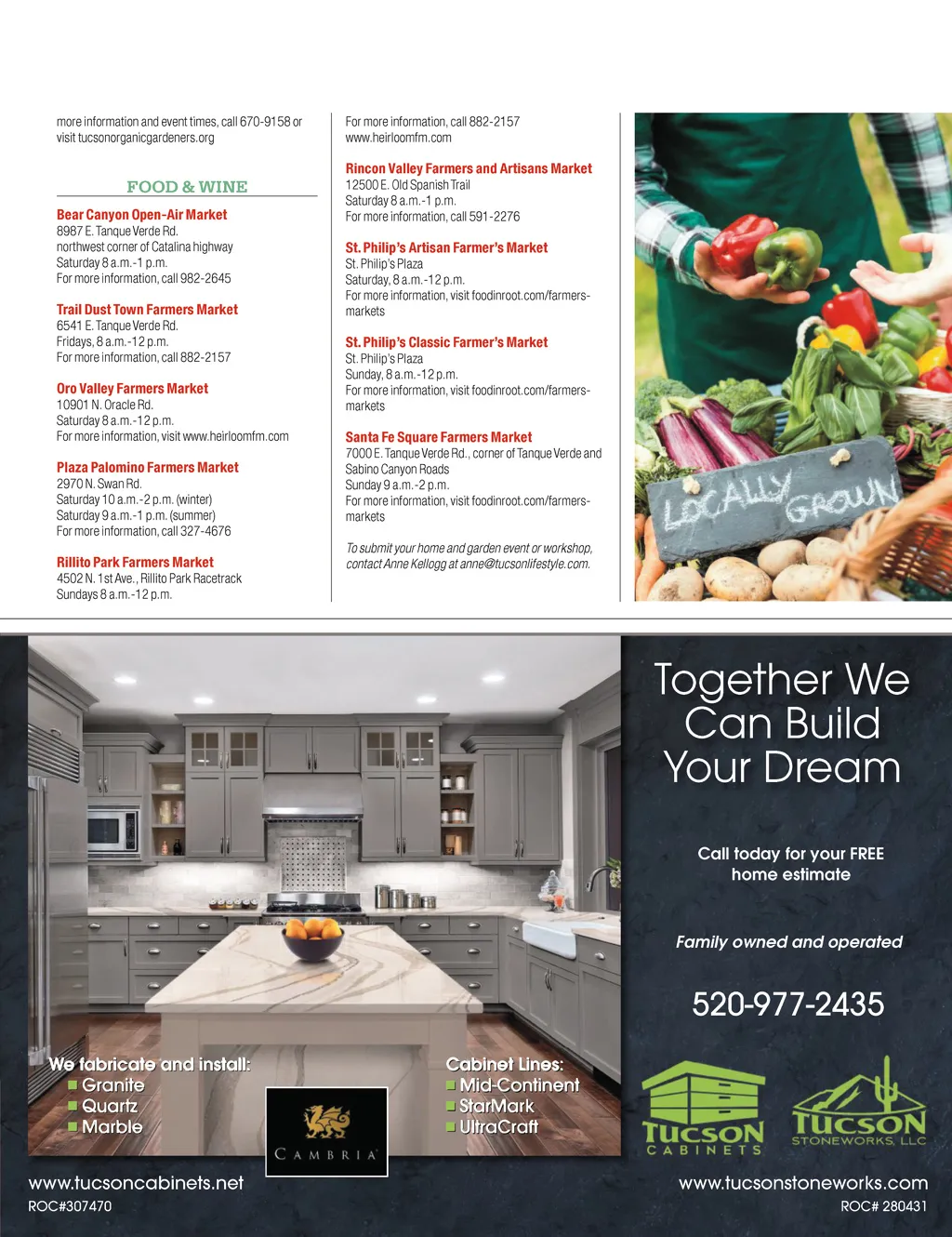 more information and event times, call 670-9158 or visit tucsonorganicgardeners.org

FOOD & WINE

Bear Canyon Open-Air Market
8987 E. Tanque Verde Rd.
northwest corner of Catalina highway
Saturday 8 a.m.-1 p.m.
For more information, call 982-2645

Trail Dust Town Farmers Market
6541 E. Tanque Verde Rd.
Fridays, 8 a.m.-12 p.m.
For more information, call 882-2157

Oro Valley Farmers Market
10901 N. Oracle Rd.
Saturday 8 a.m.-12 p.m.
For more information, visit www.heirloomfm.com

Plaza Palomino Farmers Market
2970 N. Swan Rd.
Saturday 10 a.m.-2 p.m. (winter)
Saturday 9 a.m.-1 p.m. (summer)
For more information, call 327-4676

Rillito Park Farmers Market
4502 N. 1st Ave., Rillito Park Racetrack
Sundays 8 a.m.-12 p.m.

For more information, call 882-2157
www.heirloomfm.com

Rincon Valley Farmers and Artisans Market
12500 E. Old Spanish Trail
Saturday 8 a.m.-1 p.m.
For more information, call 591-2276

St. Philip's Artisan Farmer's Market
St. Philip's Plaza
Saturday, 8 a.m.-12 p.m.
For more information, visit foodinroot.com/farmers-markets

St. Philip's Classic Farmer's Market
St. Philip's Plaza
Sunday, 8 a.m.-12 p.m.
For more information, visit foodinroot.com/farmers-markets

Santa Fe Square Farmers Market
7000 E. Tanque Verde Rd., corner of Tanque Verde and Sabino Canyon Roads
Sunday 9 a.m.-2 p.m.
For more information, visit foodinroot.com/farmers-markets

To submit your home and garden event or workshop, contact Anne Kellogg at anne@tucsonlifestyle.com.

LOCALLY GROWN

Together We Can Build Your Dream

Call today for your FREE home estimate

Family owned and operated

520-977-2435

We fabricate and install:
Granite
Quartz
Marble

CAMBRIA

Cabinet Lines:
Mid-Continent
StarMark
UltraCraft

TUCSON CABINETS

TUCSON STONEWORKS, LLC

www.tucsoncabinets.net
ROC#307470

www.tucsonstoneworks.com
ROC# 280431